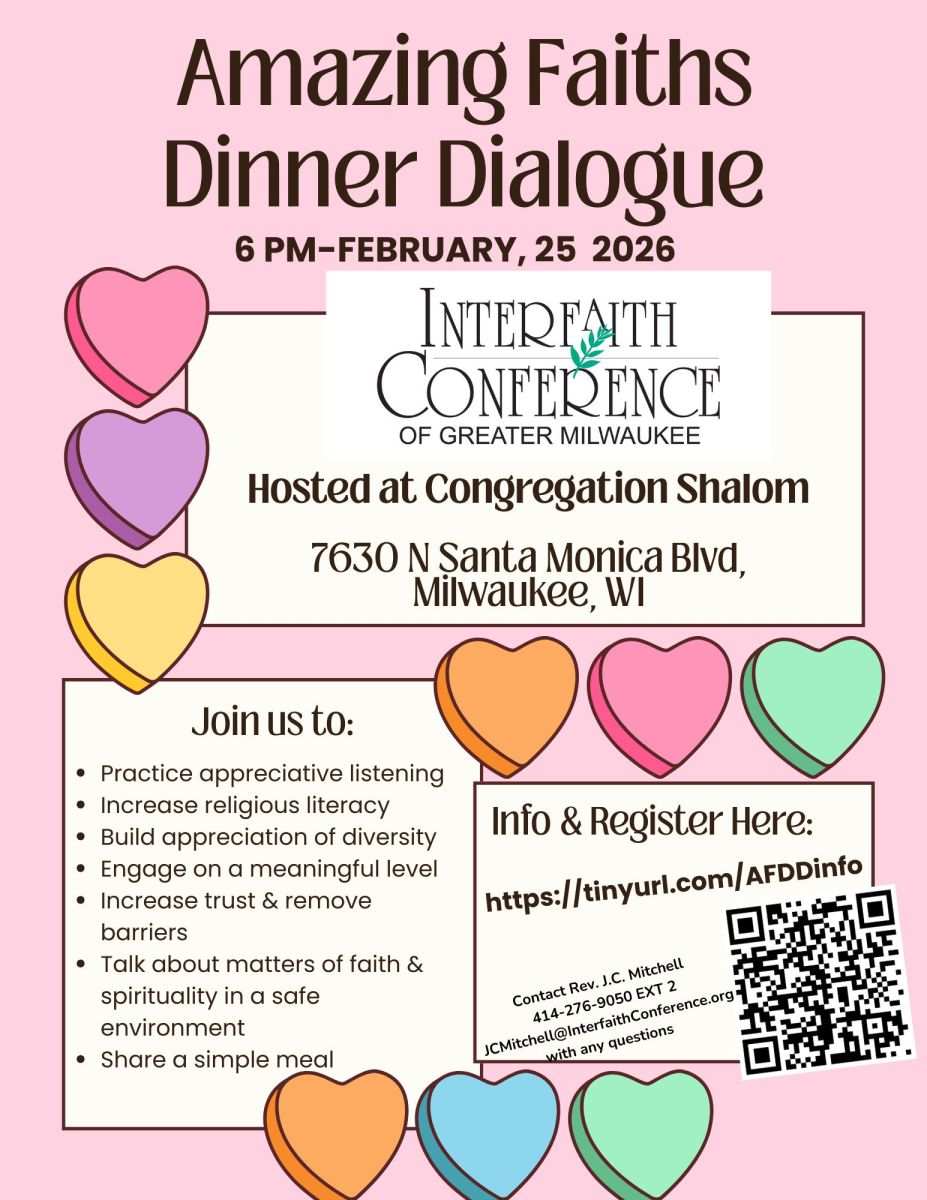 Amazing Faiths Dinner Dialogue

6 PM-FEBRUARY, 25 2026

INTERFAITH CONFERENCE OF GREATER MILWAUKEE

Hosted at Congregation Shalom

7630 N Santa Monica Blvd, Milwaukee, WI

Join us to:

• Practice appreciative listening
• Increase religious literacy
• Build appreciation of diversity
• Engage on a meaningful level
• Increase trust & remove barriers
• Talk about matters of faith & spirituality in a safe environment
• Share a simple meal

Info & Register Here:

https://tinyurl.com/AFDDinfo

Contact Rev. J.C. Mitchell
414-276-9050 EXT 2
JCMitchell@InterfaithConference.org
with any questions